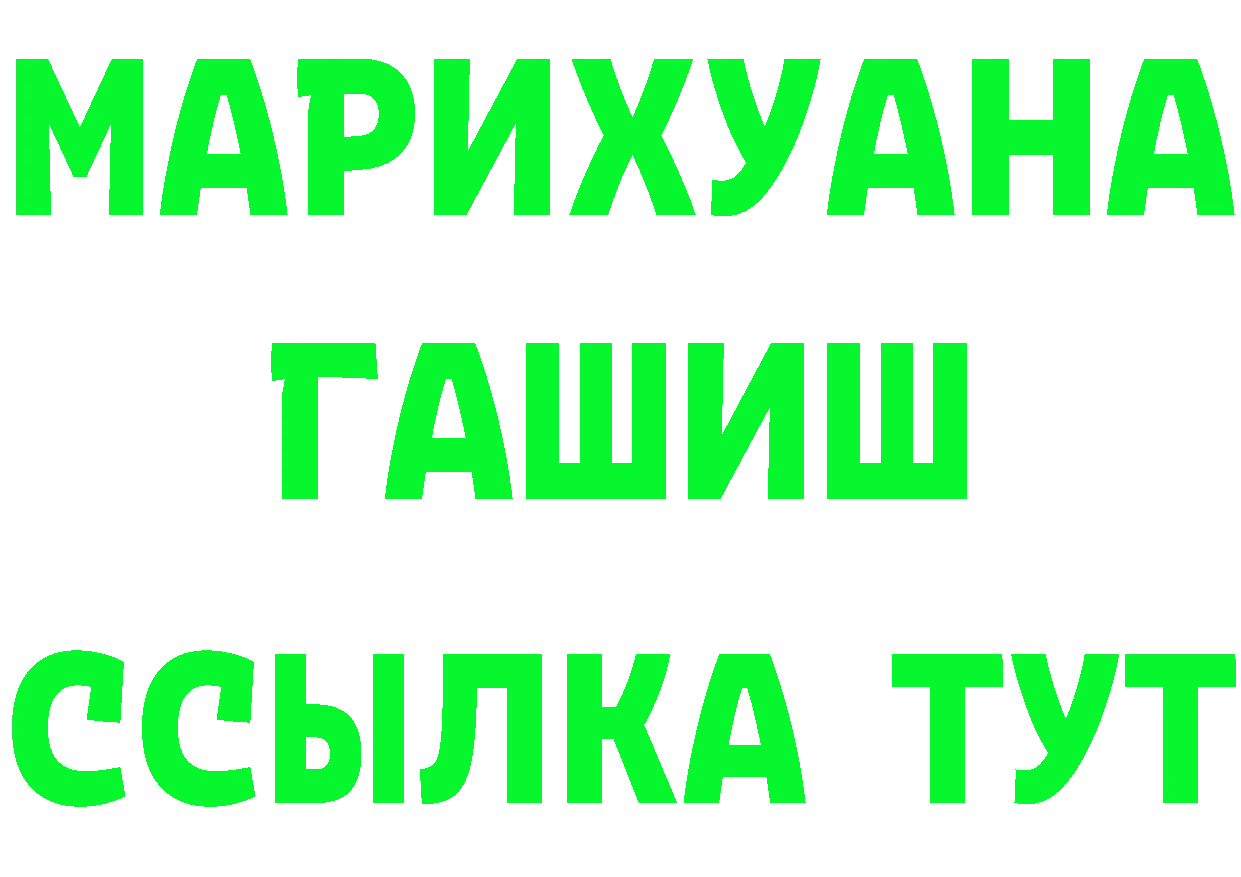 МАРИХУАНА
ГАШИШ
ССЫЛКА ТУТ